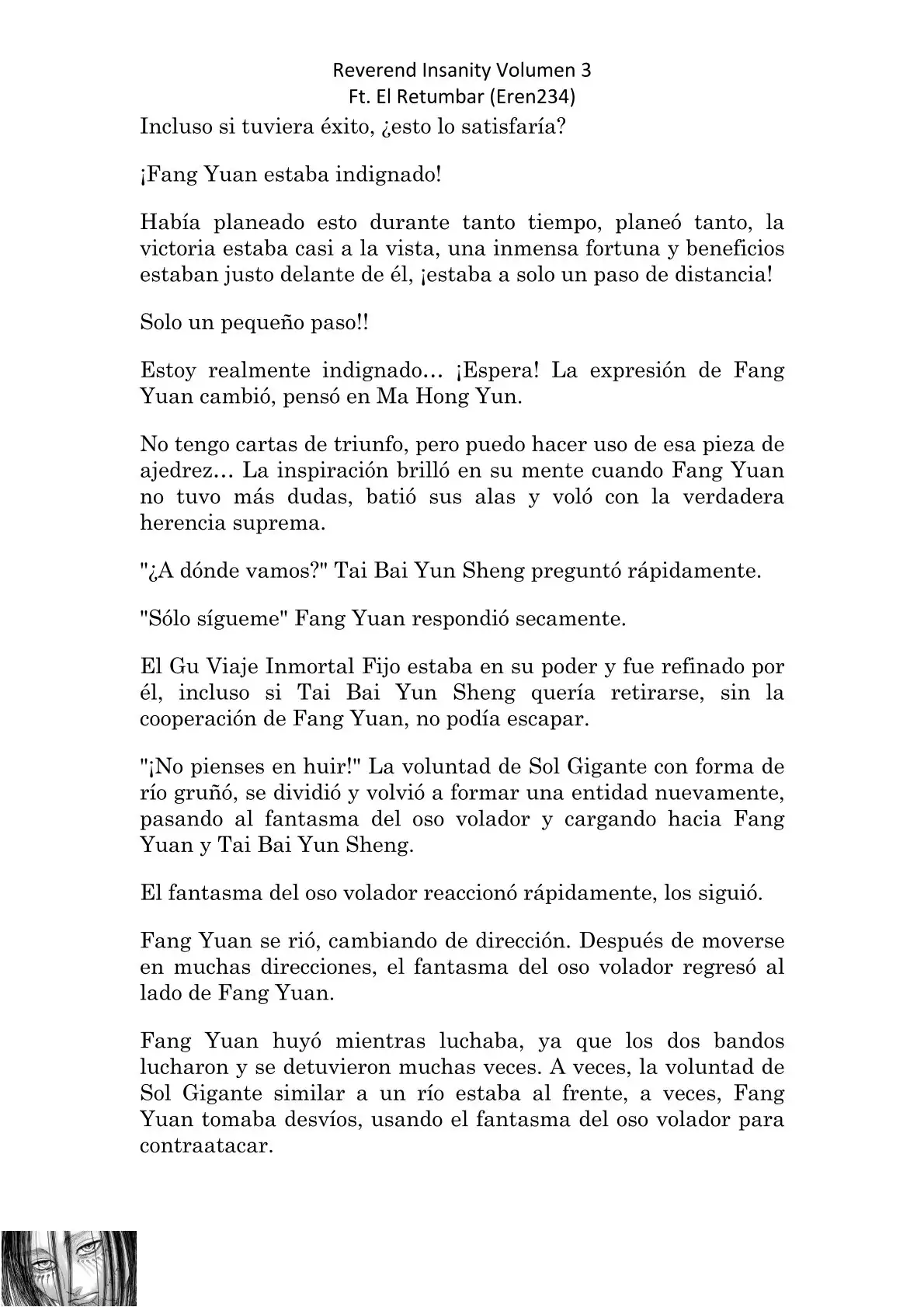 Reverend Insanity Volumen 3
Ft. El Retumbar (Eren234)

Incluso si tuviera éxito, ¿esto lo satisfaría?

¡Fang Yuan estaba indignado!

Había planeado esto durante tanto tiempo, planeó tanto, la victoria estaba casi a la vista, una inmensa fortuna y beneficios estaban justo delante de él, ¡estaba a solo un paso de distancia!

Solo un pequeño paso!!

Estoy realmente indignado… ¡Espera! La expresión de Fang Yuan cambió, pensó en Ma Hong Yun.

No tengo cartas de triunfo, pero puedo hacer uso de esa pieza de ajedrez… La inspiración brilló en su mente cuando Fang Yuan no tuvo más dudas, batió sus alas y voló con la verdadera herencia suprema.

"¿A dónde vamos?" Tai Bai Yun Sheng preguntó rápidamente.

"Sólo sígueme" Fang Yuan respondió secamente.

El Gu Viaje Inmortal Fijo estaba en su poder y fue refinado por él, incluso si Tai Bai Yun Sheng quería retirarse, sin la cooperación de Fang Yuan, no podía escapar.

"¡No pienses en huir!" La voluntad de Sol Gigante con forma de río gruñó, se dividió y volvió a formar una entidad nuevamente, pasando al fantasma del oso volador y cargando hacia Fang Yuan y Tai Bai Yun Sheng.

El fantasma del oso volador reaccionó rápidamente, los siguió.

Fang Yuan se rió, cambiando de dirección. Después de moverse en muchas direcciones, el fantasma del oso volador regresó al lado de Fang Yuan.

Fang Yuan huyó mientras luchaba, ya que los dos bandos lucharon y se detuvieron muchas veces. A veces, la voluntad de Sol Gigante similar a un río estaba al frente, a veces, Fang Yuan tomaba desvíos, usando el fantasma del oso volador para contraatacar.